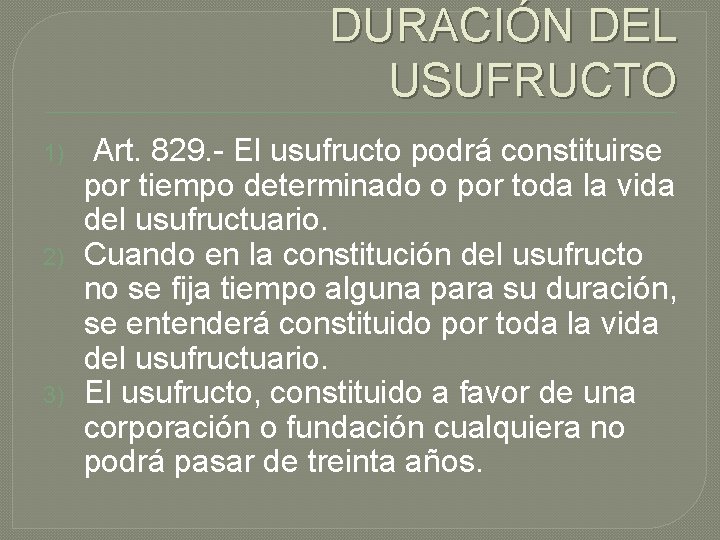 DURACIÓN DEL USUFRUCTO

1) Art. 829.- El usufructo podrá constituirse por tiempo determinado o por toda la vida del usufructuario.
2) Cuando en la constitución del usufructo no se fija tiempo alguna para su duración, se entenderá constituido por toda la vida del usufructuario.
3) El usufructo, constituido a favor de una corporación o fundación cualquiera no podrá pasar de treinta años.